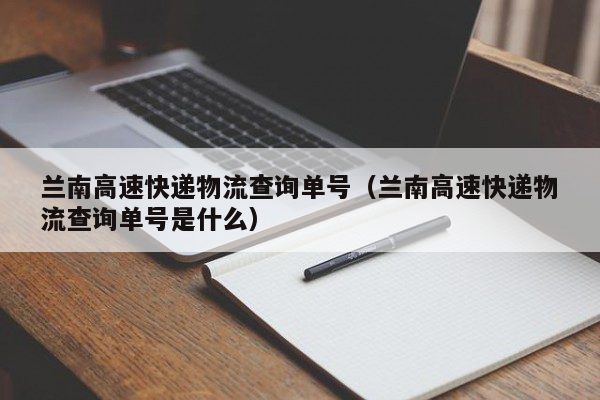 兰南高速快递物流查询单号（兰南高速快递物流查询单号是什么）